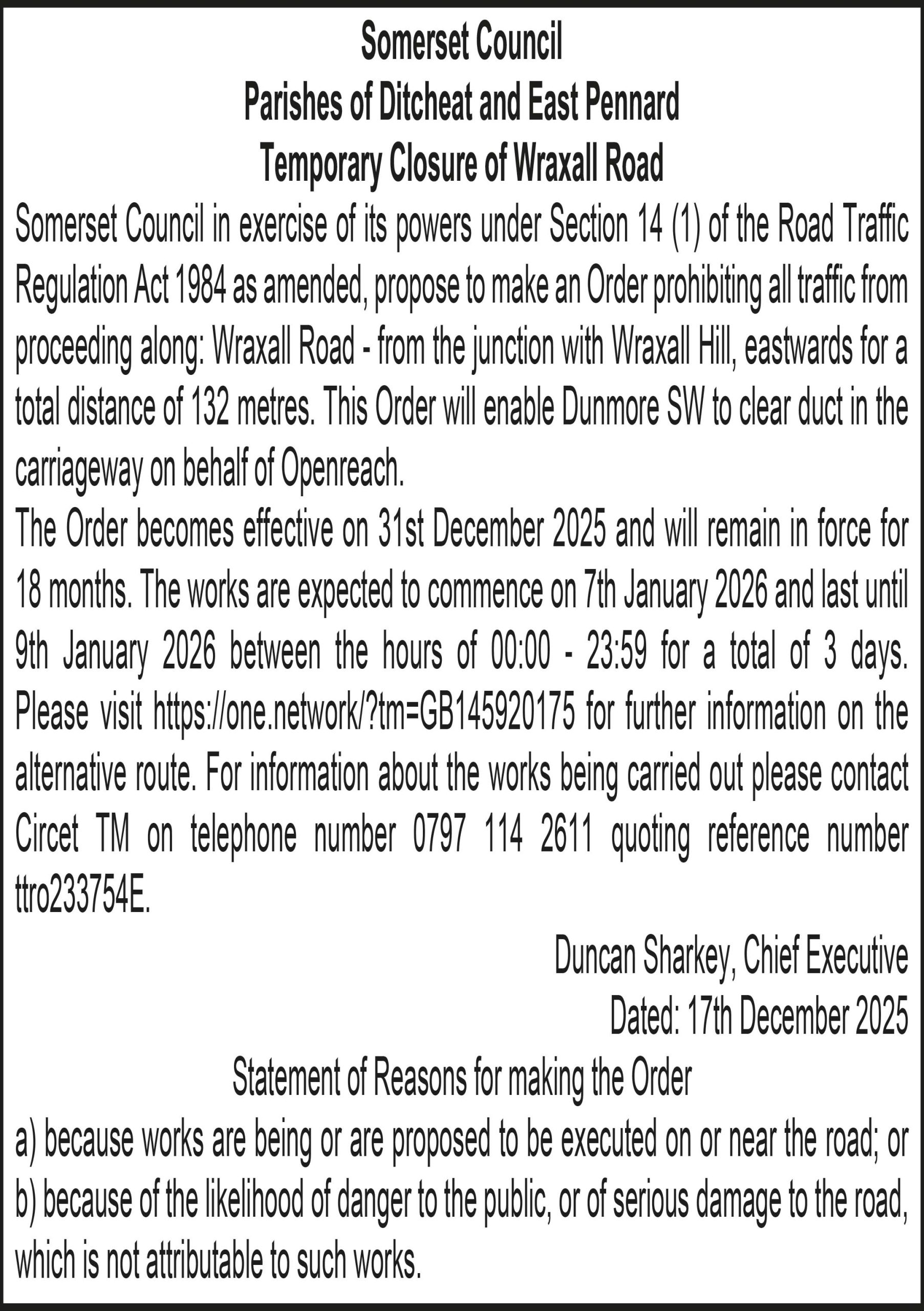 Somerset Council
Parishes of Ditcheat and East Pennard
Temporary Closure of Wraxall Road

Somerset Council in exercise of its powers under Section 14 (1) of the Road Traffic Regulation Act 1984 as amended, propose to make an Order prohibiting all traffic from proceeding along: Wraxall Road - from the junction with Wraxall Hill, eastwards for a total distance of 132 metres. This Order will enable Dunmore SW to clear duct in the carriageway on behalf of Openreach.

The Order becomes effective on 31st December 2025 and will remain in force for 18 months. The works are expected to commence on 7th January 2026 and last until 9th January 2026 between the hours of 00:00 - 23:59 for a total of 3 days. Please visit https://one.network/?tm=GB145920175 for further information on the alternative route. For information about the works being carried out please contact Circet TM on telephone number 0797 114 2611 quoting reference number ttro233754E.

Duncan Sharkey, Chief Executive
Dated: 17th December 2025

Statement of Reasons for making the Order

a) because works are being or are proposed to be executed on or near the road; or
b) because of the likelihood of danger to the public, or of serious damage to the road, which is not attributable to such works.